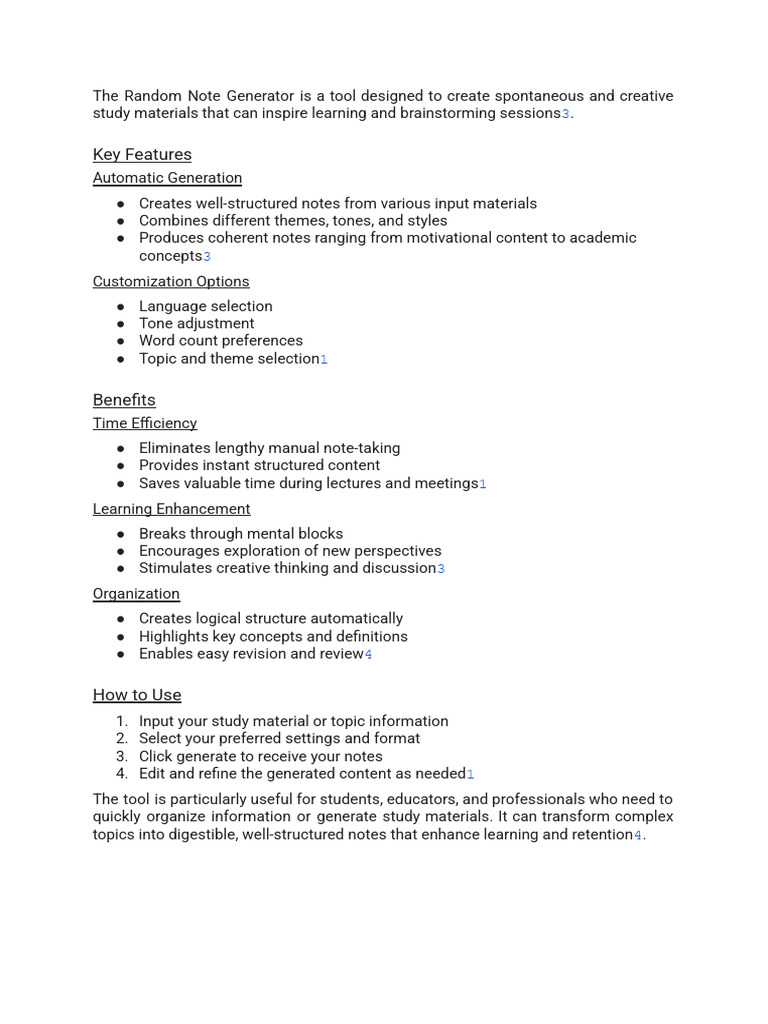 The Random Note Generator is a tool designed to create spontaneous and creative study materials that can inspire learning and brainstorming sessions3.

Key Features

Automatic Generation

- Creates well-structured notes from various input materials
- Combines different themes, tones, and styles
- Produces coherent notes ranging from motivational content to academic concepts3

Customization Options

- Language selection
- Tone adjustment
- Word count preferences
- Topic and theme selection1

Benefits

Time Efficiency

- Eliminates lengthy manual note-taking
- Provides instant structured content
- Saves valuable time during lectures and meetings1

Learning Enhancement

- Breaks through mental blocks
- Encourages exploration of new perspectives
- Stimulates creative thinking and discussion3

Organization

- Creates logical structure automatically
- Highlights key concepts and definitions
- Enables easy revision and review4

How to Use

1. Input your study material or topic information
2. Select your preferred settings and format
3. Click generate to receive your notes
4. Edit and refine the generated content as needed1

The tool is particularly useful for students, educators, and professionals who need to quickly organize information or generate study materials. It can transform complex topics into digestible, well-structured notes that enhance learning and retention4.